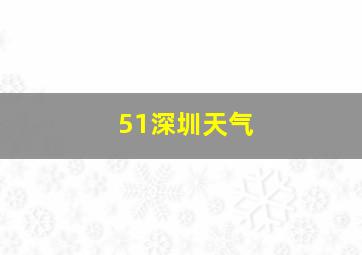 51深圳天气